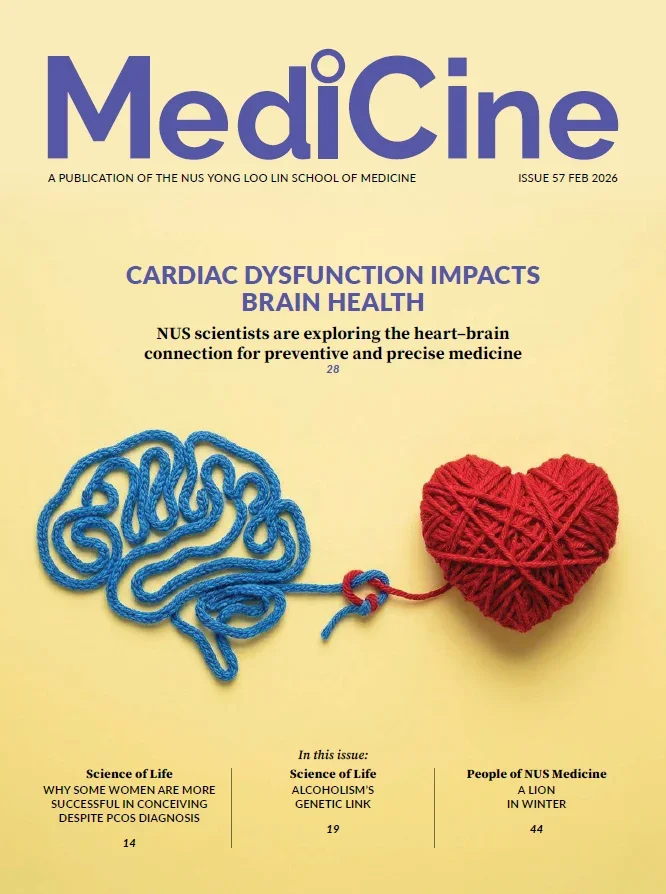 MediCine

A PUBLICATION OF THE NUS YONG LOO LIN SCHOOL OF MEDICINE

ISSUE 57 FEB 2026

CARDIAC DYSFUNCTION IMPACTS BRAIN HEALTH

NUS scientists are exploring the heart–brain connection for preventive and precise medicine

28

In this issue:

Science of Life
WHY SOME WOMEN ARE MORE SUCCESSFUL IN CONCEIVING DESPITE PCOS DIAGNOSIS
14

Science of Life
ALCOHOLISM'S GENETIC LINK
19

People of NUS Medicine
A LION IN WINTER
44